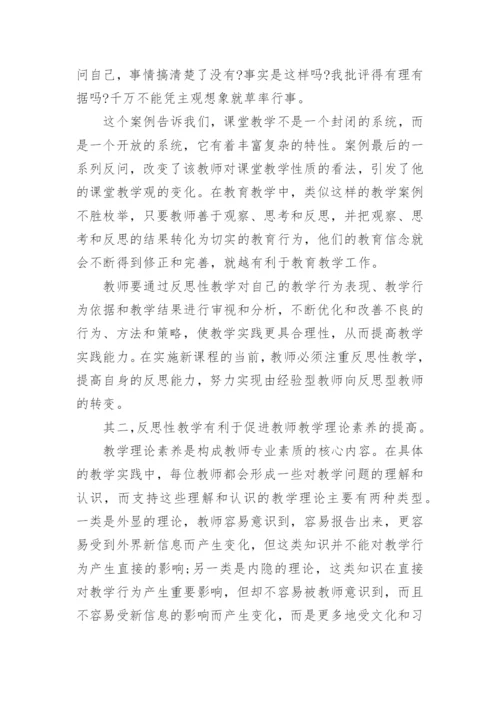 问自己，事情搞清楚了没有?事实是这样吗?我批评得有理有据吗?千万不能凭主观想象就草率行事。

这个案例告诉我们，课堂教学不是一个封闭的系统，而是一个开放的系统，它有着丰富复杂的特性。案例最后的一系列反问，改变了该教师对课堂教学性质的看法，引发了他的课堂教学观的变化。在教育教学中，类似这样的教学案例不胜枚举，只要教师善于观察、思考和反思，并把观察、思考和反思的结果转化为切实的教育行为，他们的教育信念就会不断得到修正和完善，就越有利于教育教学工作。

教师要通过反思性教学对自己的教学行为表现、教学行为依据和教学结果进行审视和分析，不断优化和改善不良的行为、方法和策略，使教学实践更具合理性，从而提高教学实践能力。在实施新课程的当前，教师必须注重反思性教学，提高自身的反思能力，努力实现由经验型教师向反思型教师的转变。

其二,反思性教学有利于促进教师教学理论素养的提高。

教学理论素养是构成教师专业素质的核心内容。在具体的教学实践中，每位教师都会形成一些对教学问题的理解和认识，而支持这些理解和认识的教学理论主要有两种类型。一类是外显的理论，教师容易意识到，容易报告出来，更容易受到外界新信息而产生变化，但这类知识并不能对教学行为产生直接的影响;另一类是内隐的理论，这类知识在直接对教学行为产生重要影响，但却不容易被教师意识到，而且不容易受新信息的影响而产生变化，而是更多地受文化和习